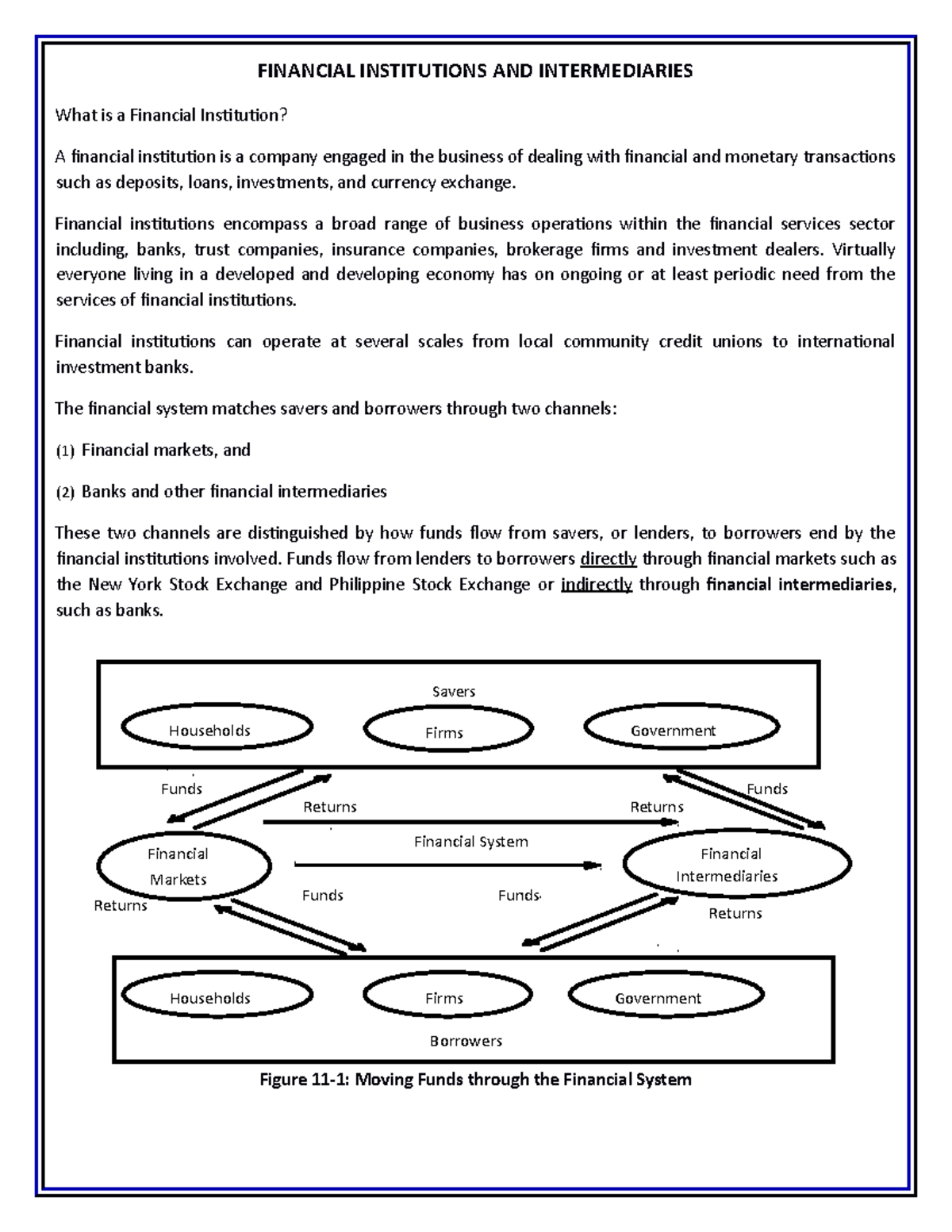 FINANCIAL INSTITUTIONS AND INTERMEDIARIES

What is a Financial Institution?

A financial institution is a company engaged in the business of dealing with financial and monetary transactions such as deposits, loans, investments, and currency exchange.

Financial institutions encompass a broad range of business operations within the financial services sector including, banks, trust companies, insurance companies, brokerage firms and investment dealers. Virtually everyone living in a developed and developing economy has on ongoing or at least periodic need from the services of financial institutions.

Financial institutions can operate at several scales from local community credit unions to international investment banks.

The financial system matches savers and borrowers through two channels:

(1) Financial markets, and

(2) Banks and other financial intermediaries

These two channels are distinguished by how funds flow from savers, or lenders, to borrowers end by the financial institutions involved. Funds flow from lenders to borrowers directly through financial markets such as the New York Stock Exchange and Philippine Stock Exchange or indirectly through financial intermediaries, such as banks.

Savers

Households

Firms

Government

Funds

Funds

Returns

Returns

Financial System

Financial Markets

Financial Intermediaries

Returns

Funds

Funds

Returns

Households

Firms

Government

Borrowers

Figure 11-1: Moving Funds through the Financial System